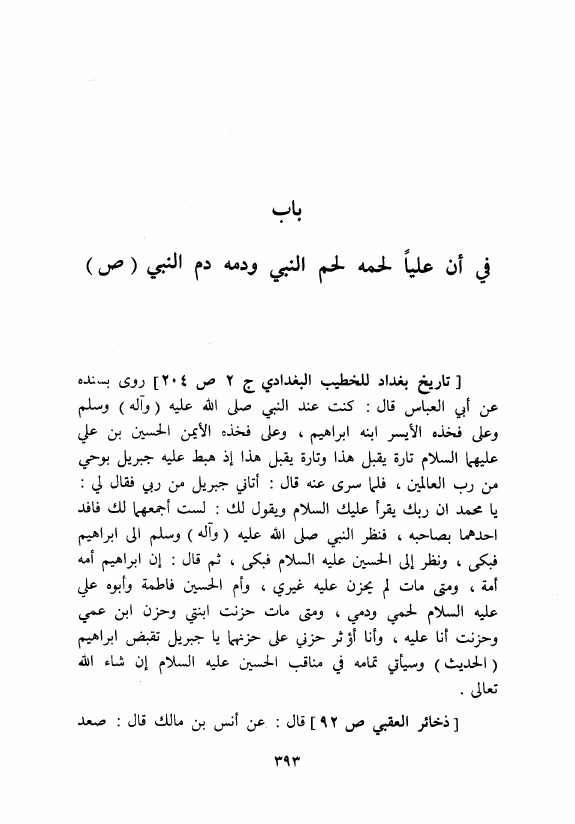 باب
في أن علياً لحمه لحم النبي ودمه دم النبي ( ص )

[ تاريخ بغداد للخطيب البغدادي ج ٢ ص ٢٠٤ ] روى بسنده عن أبي العباس قال : كنت عند النبي صلى الله عليه ( وآله ) وسلم وعلى فخذه الأيسر ابنه ابراهيم ، وعلى فخذه الأيمن الحسين بن علي عليهما السلام تارة يقبل هذا وتارة يقبل هذا إذ هبط عليه جبريل بوحي من رب العالمين ، فلما سرى عنه قال : أتاني جبريل من ربي فقال لي : يا محمد ان ربك يقرأ عليك السلام ويقول لك : لست أجمعهما لك فافد احدهما بصاحبه ، فنظر النبي صلى الله عليه ( وآله ) وسلم الى ابراهيم فبكى ، ونظر إلى الحسين عليه السلام فبكى ، ثم قال : إن ابراهيم أمه أمة ، ومتى مات لم يحزن عليه غيري ، وأم الحسين فاطمة وأبوه علي عليه السلام لحمي ودمي ، ومتى مات حزنت ابنتي وحزن ابن عمي وحزنت أنا عليه ، وأنا أؤثر حزني على حزنهما يا جبريل تقبض ابراهيم ( الحديث ) وسيأتي تمامه في مناقب الحسين عليه السلام إن شاء الله تعالى .

[ ذخائر العقبى ص ٩٢ ] قال : عن أنس بن مالك قال : صعد

٣٩٣